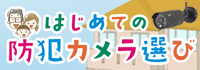 はじめての
防犯カメラ選び